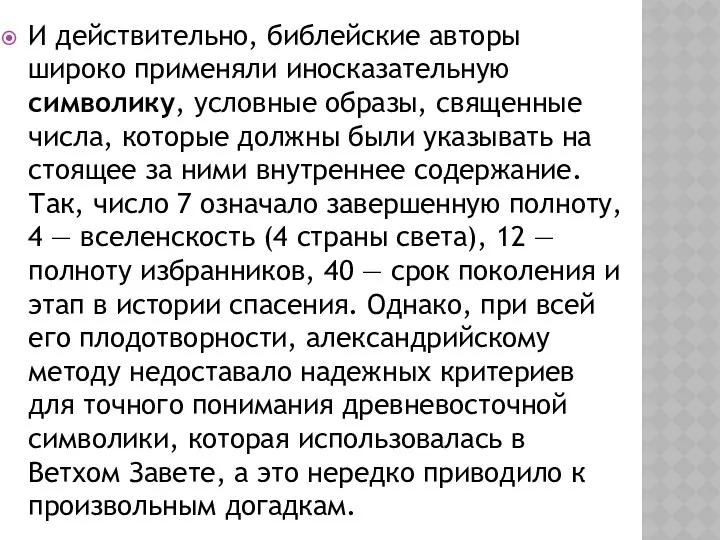 И действительно, библейские авторы широко применяли иносказательную символику, условные образы, священные числа, которые должны были указывать на стоящее за ними внутреннее содержание. Так, число 7 означало завершенную полноту, 4 — вселенскость (4 страны света), 12 — полноту избранников, 40 — срок поколения и этап в истории спасения. Однако, при всей его плодотворности, александрийскому методу недоставало надежных критериев для точного понимания древневосточной символики, которая использовалась в Ветхом Завете, а это нередко приводило к произвольным догадкам.